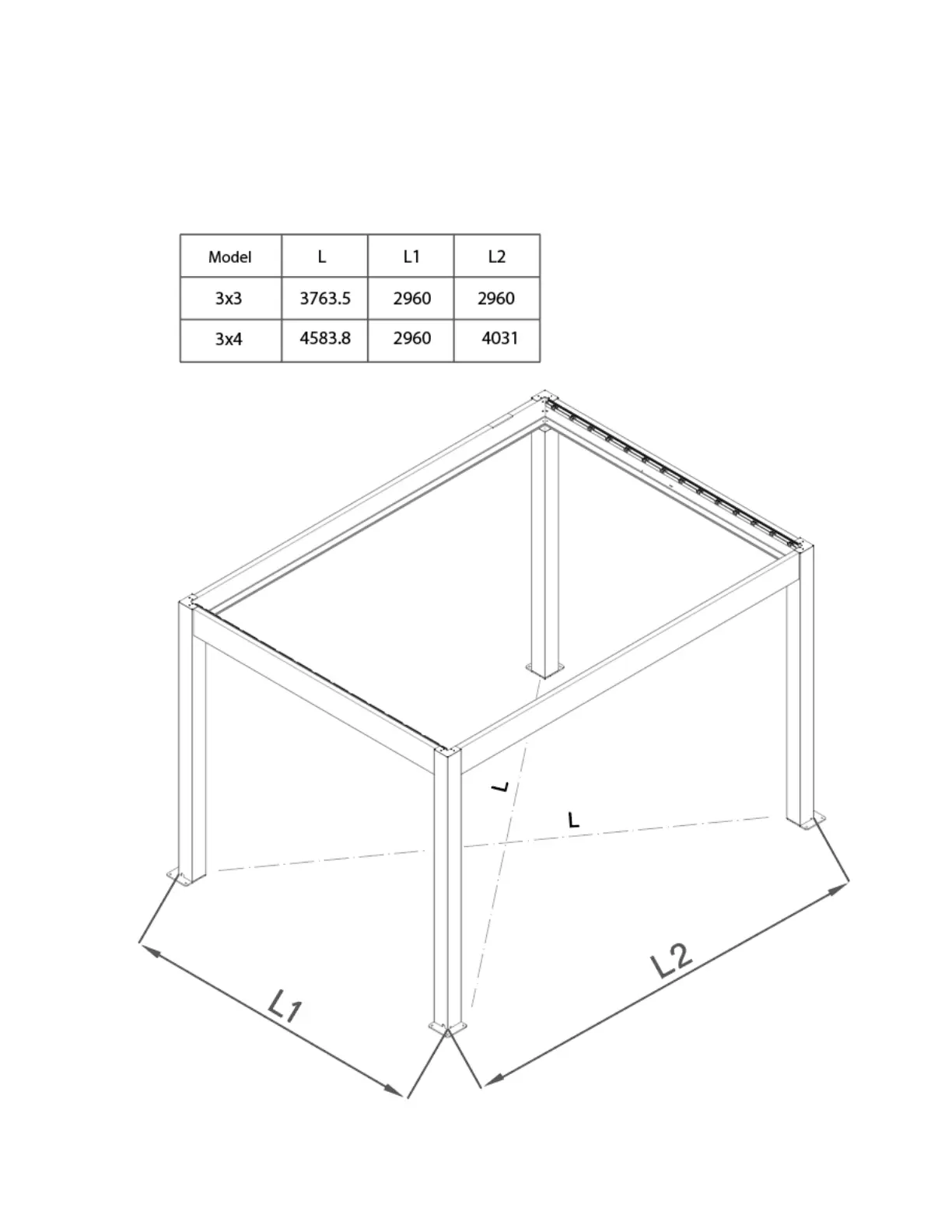 | Model | L | L1 | L2 |
|---|---|---|---|
| 3x3 | 3763.5 | 2960 | 2960 |
| 3x4 | 4583.8 | 2960 | 4031 |

L

L

L1

L2